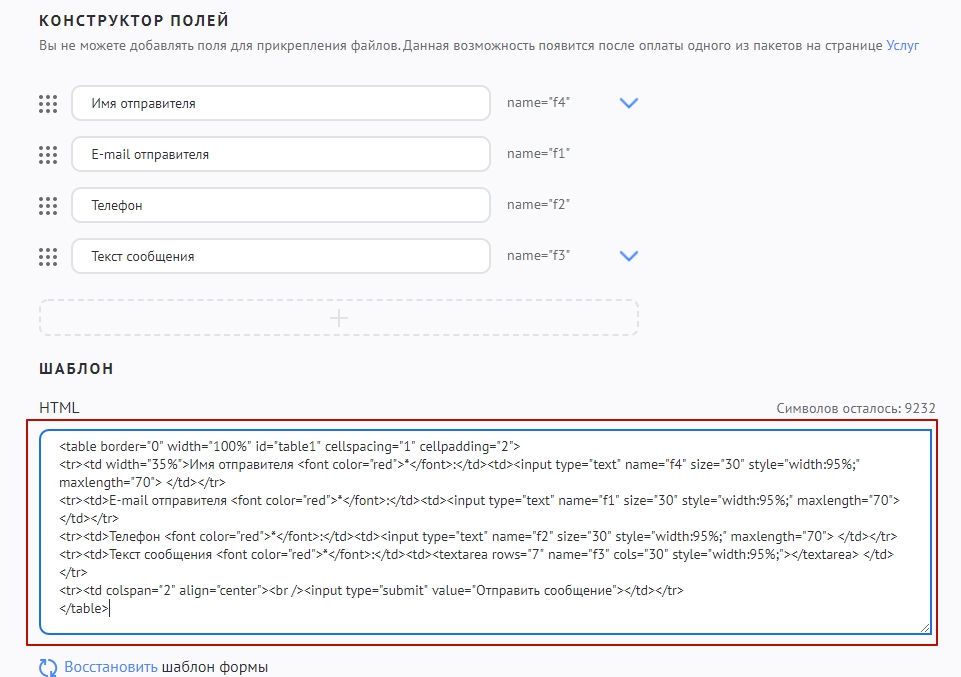 КОНСТРУКТОР ПОЛЕЙ

Вы не можете добавлять поля для прикрепления файлов. Данная возможность появится после оплаты одного из пакетов на странице Услуг

Имя отправителя name="f4"

E-mail отправителя name="f1"

Телефон name="f2"

Текст сообщения name="f3"

+

ШАБЛОН

HTML

Символов осталось: 9232

<table border="0" width="100%" id="table1" cellspacing="1" cellpadding="2">
<tr><td width="35%">Имя отправителя <font color="red">*</font>:</td><td><input type="text" name="f4" size="30" style="width:95%;" maxlength="70"> </td></tr>
<tr><td>E-mail отправителя <font color="red">*</font>:</td><td><input type="text" name="f1" size="30" style="width:95%;" maxlength="70"> </td></tr>
<tr><td>Телефон <font color="red">*</font>:</td><td><input type="text" name="f2" size="30" style="width:95%;" maxlength="70"> </td></tr>
<tr><td>Текст сообщения <font color="red">*</font>:</td><td><textarea rows="7" name="f3" cols="30" style="width:95%;"></textarea> </td></tr>
<tr><td colspan="2" align="center"><br /><input type="submit" value="Отправить сообщение"></td></tr>
</table>

Восстановить шаблон формы